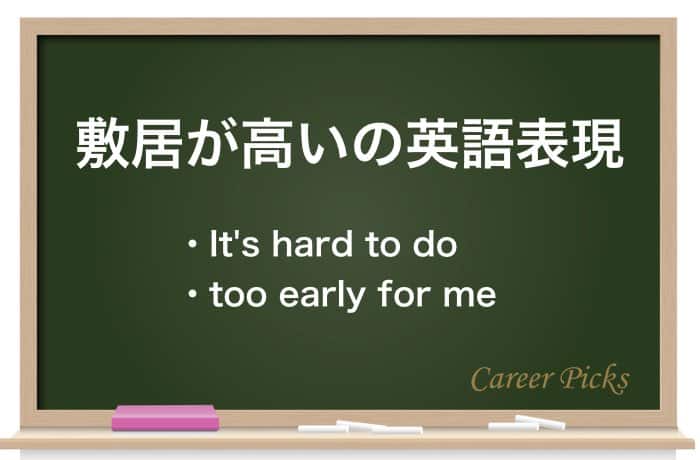 敷居が高いの英語表現

・It's hard to do
・too early for me

Career Picks